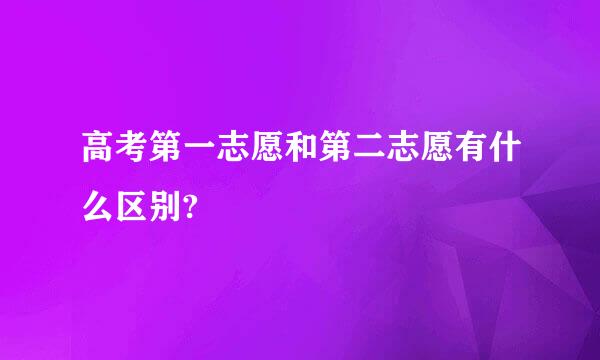 高考第一志愿和第二志愿有什么区别?